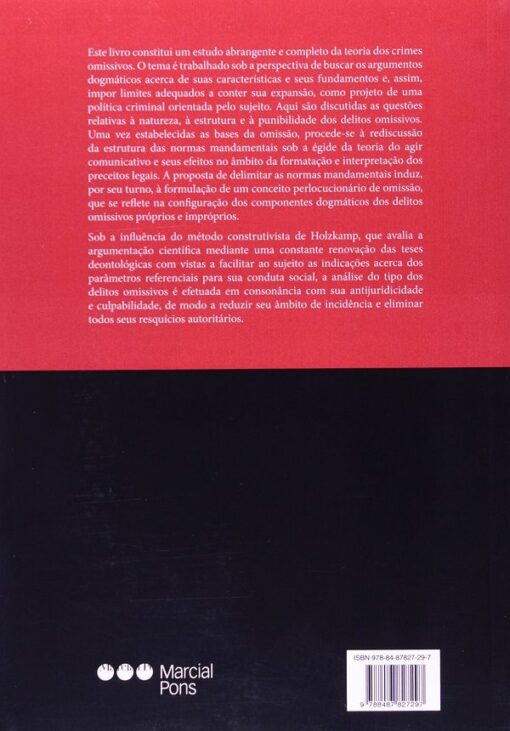 Este livro constitui um estudo abrangente e completo da teoria dos crimes omissivos. O tema é trabalhado sob a perspectiva de buscar os argumentos dogmáticos acerca de suas características e seus fundamentos e, assim, impor limites adequados a conter sua expansão, como projeto de uma política criminal orientada pelo sujeito. Aqui são discutidas as questões relativas à natureza, à estrutura e à punibilidade dos delitos omissivos. Uma vez estabelecidas as bases da omissão, procede-se à rediscussão da estrutura das normas mandamentais sob a égide da teoria do agir comunicativo e seus efeitos no âmbito da formatação e interpretação dos preceitos legais. A proposta de delimitar as normas mandamentais induz, por seu turno, à formulação de um conceito perlocucionário de omissão, que se reflete na configuração dos componentes dogmáticos dos delitos omissivos próprios e impróprios.

Sob a influência do método construtivista de Holzkamp, que avalia a argumentação científica mediante uma constante renovação das teses deontológicas com vistas a facilitar ao sujeito as indicações acerca dos parâmetros referenciais para sua conduta social, a análise do tipo dos delitos omissivos é efetuada em consonância com sua antijuridicidade e culpabilidade, de modo a reduzir seu âmbito de incidência e eliminar todos seus resquícios autoritários.

Marcial
Pons

ISBN 978-84-87827-29-7

9 788487 827297